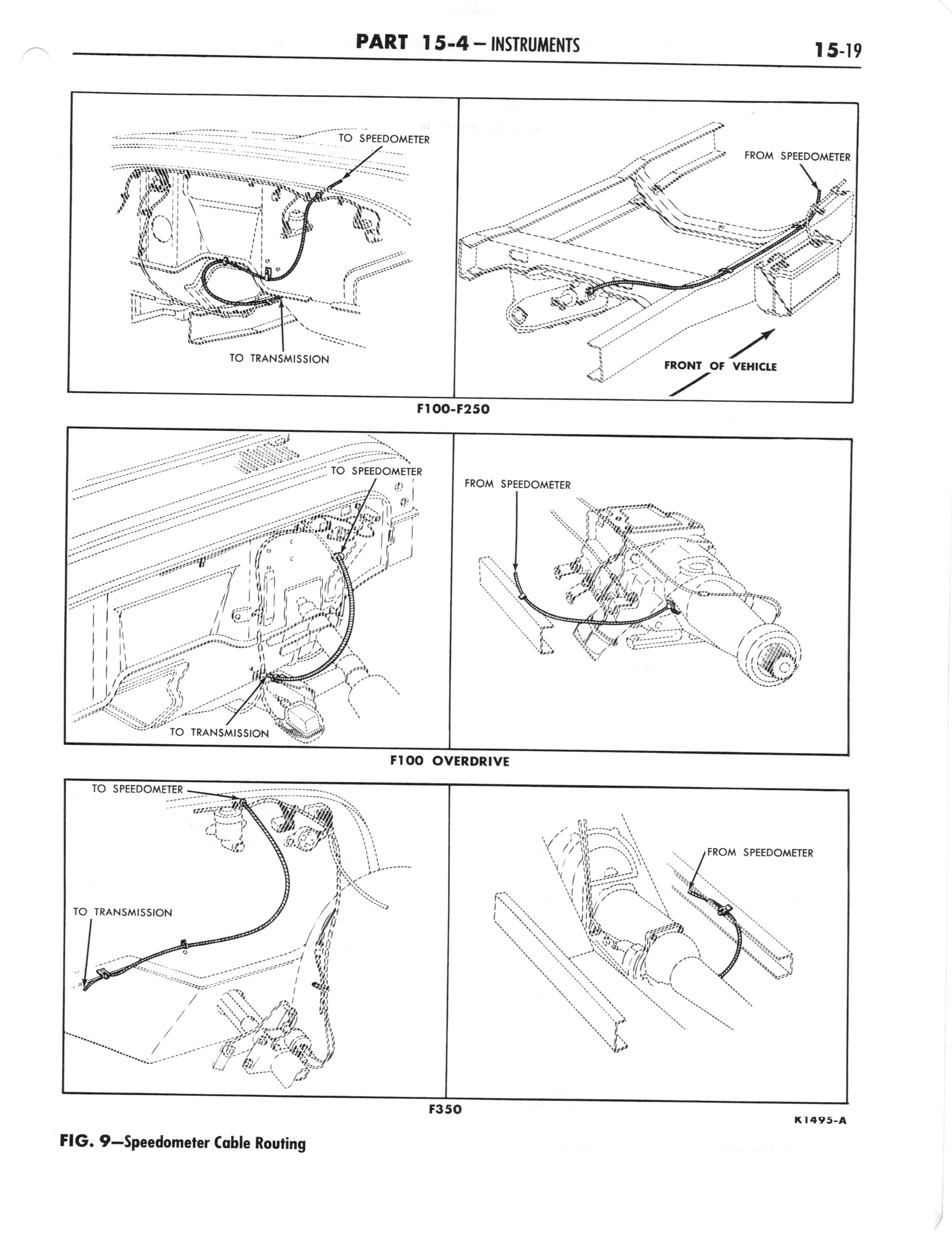 PART 15-4 — INSTRUMENTS

15-19

TO SPEEDOMETER

TO TRANSMISSION

FROM SPEEDOMETER

FRONT OF VEHICLE

F100-F250

TO SPEEDOMETER

TO TRANSMISSION

FROM SPEEDOMETER

F100 OVERDRIVE

TO SPEEDOMETER

TO TRANSMISSION

FROM SPEEDOMETER

F350

K1495-A

FIG. 9—Speedometer Cable Routing